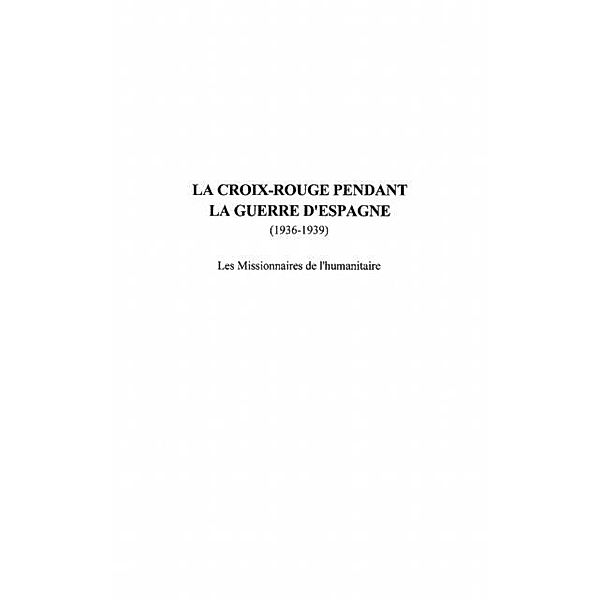 LA CROIX-ROUGE PENDANT
LA GUERRE D'ESPAGNE
(1936-1939)

Les Missionnaires de l'humanitaire